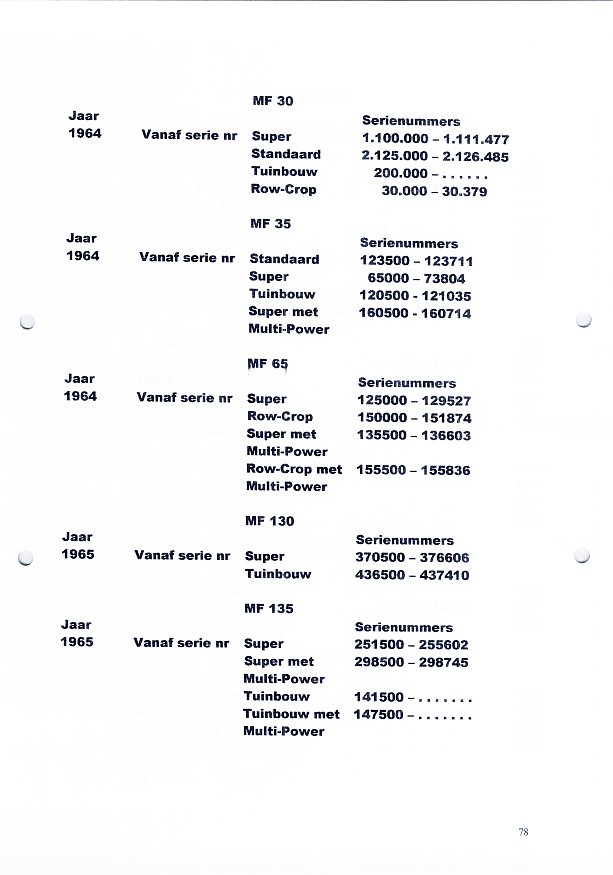 MF 30

| Jaar | | | Serienummers |
|---|---|---|---|
| 1964 | Vanaf serie nr | Super | 1.100.000 – 1.111.477 |
| | | Standaard | 2.125.000 – 2.126.485 |
| | | Tuinbouw | 200.000 – . . . . . . |
| | | Row-Crop | 30.000 – 30.379 |

MF 35

| Jaar | | | Serienummers |
|---|---|---|---|
| 1964 | Vanaf serie nr | Standaard | 123500 – 123711 |
| | | Super | 65000 – 73804 |
| | | Tuinbouw | 120500 - 121035 |
| | | Super met Multi-Power | 160500 - 160714 |

MF 65

| Jaar | | | Serienummers |
|---|---|---|---|
| 1964 | Vanaf serie nr | Super | 125000 – 129527 |
| | | Row-Crop | 150000 – 151874 |
| | | Super met Multi-Power | 135500 – 136603 |
| | | Row-Crop met Multi-Power | 155500 – 155836 |

MF 130

| Jaar | | | Serienummers |
|---|---|---|---|
| 1965 | Vanaf serie nr | Super | 370500 – 376606 |
| | | Tuinbouw | 436500 – 437410 |

MF 135

| Jaar | | | Serienummers |
|---|---|---|---|
| 1965 | Vanaf serie nr | Super | 251500 – 255602 |
| | | Super met Multi-Power | 298500 – 298745 |
| | | Tuinbouw | 141500 – . . . . . . . |
| | | Tuinbouw met Multi-Power | 147500 – . . . . . . . |

78